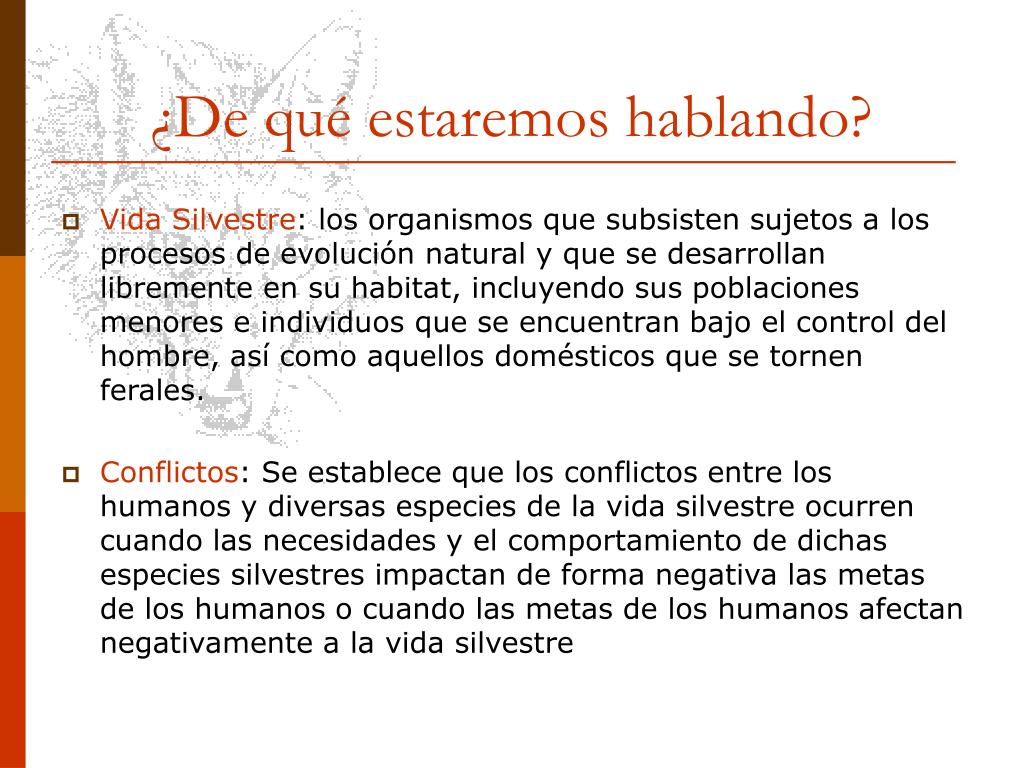 ¿De qué estaremos hablando?

Vida Silvestre: los organismos que subsisten sujetos a los procesos de evolución natural y que se desarrollan libremente en su habitat, incluyendo sus poblaciones menores e individuos que se encuentran bajo el control del hombre, así como aquellos domésticos que se tornen ferales.

Conflictos: Se establece que los conflictos entre los humanos y diversas especies de la vida silvestre ocurren cuando las necesidades y el comportamiento de dichas especies silvestres impactan de forma negativa las metas de los humanos o cuando las metas de los humanos afectan negativamente a la vida silvestre